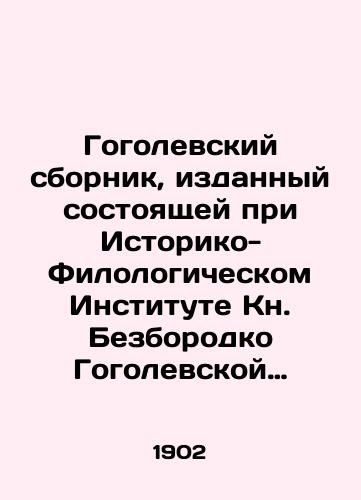 Гоголевский сборник, изданный состоящей при Историко-Филологическом Институте Кн. Безбородко Гоголевской…

1902